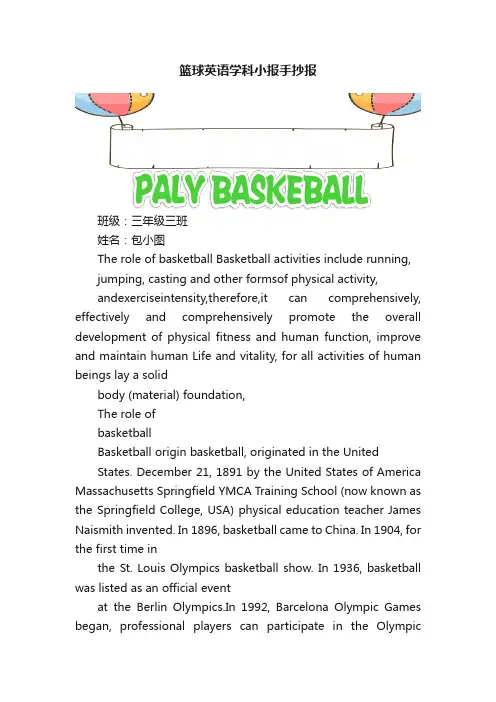 篮球英语学科小报手抄报

PALY BASKEBALL

班级：三年级三班

姓名：包小图

The role of basketball Basketball activities include running,

jumping, casting and other formsof physical activity,

andexerciseintensity,therefore,it can comprehensively, effectively and comprehensively promote the overall development of physical fitness and human function, improve and maintain human Life and vitality, for all activities of human beings lay a solid

body (material) foundation,

The role of

basketball

Basketball origin basketball, originated in the United

States. December 21, 1891 by the United States of America Massachusetts Springfield YMCA Training School (now known as the Springfield College, USA) physical education teacher James Naismith invented. In 1896, basketball came to China. In 1904, for the first time in

the St. Louis Olympics basketball show. In 1936, basketball was listed as an official event

at the Berlin Olympics.In 1992, Barcelona Olympic Games began, professional players can participate in the Olympic